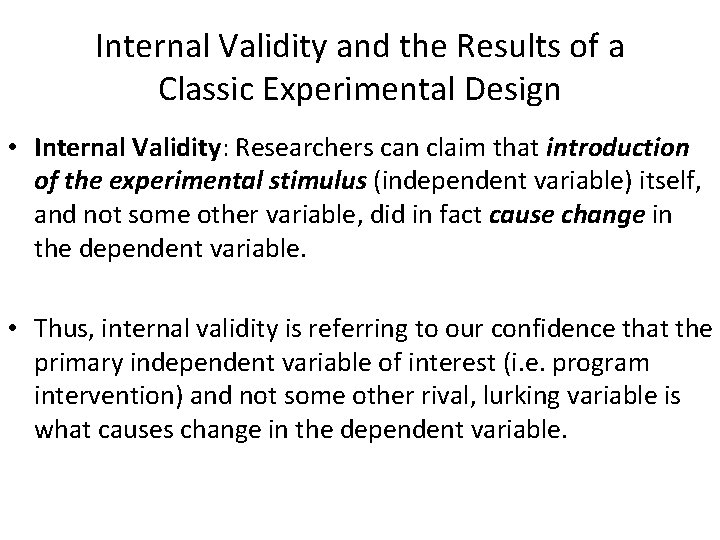 Internal Validity and the Results of a Classic Experimental Design

• Internal Validity: Researchers can claim that introduction of the experimental stimulus (independent variable) itself, and not some other variable, did in fact cause change in the dependent variable.

• Thus, internal validity is referring to our confidence that the primary independent variable of interest (i.e. program intervention) and not some other rival, lurking variable is what causes change in the dependent variable.